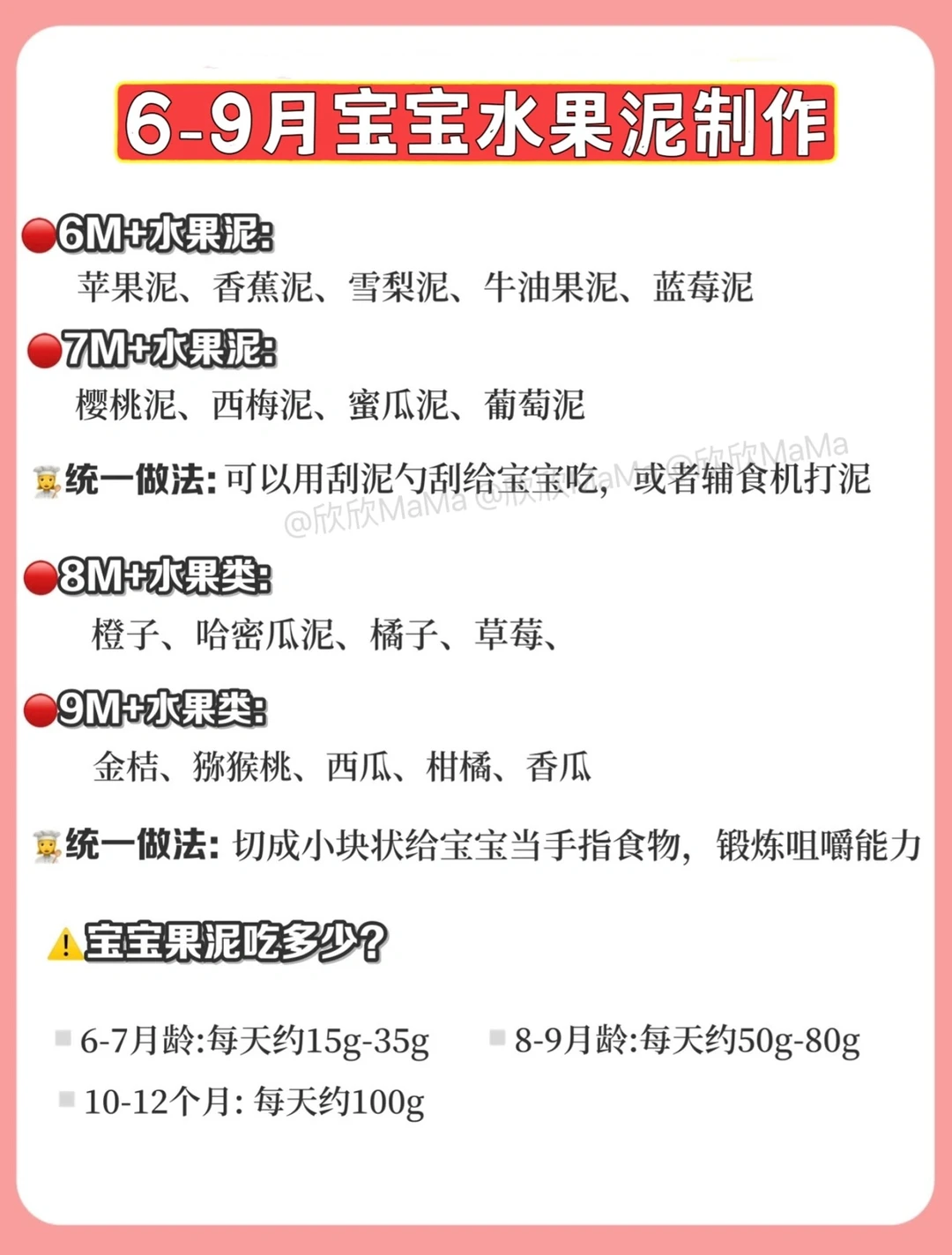 6-9月宝宝水果泥制作

6M+水果泥:
苹果泥、香蕉泥、雪梨泥、牛油果泥、蓝莓泥

7M+水果泥:
樱桃泥、西梅泥、蜜瓜泥、葡萄泥

统一做法: 可以用刮泥勺刮给宝宝吃，或者辅食机打泥

@欣欣MaMa @欣欣MaMa @欣欣MaMa

8M+水果类:
橙子、哈密瓜泥、橘子、草莓、

9M+水果类:
金桔、猕猴桃、西瓜、柑橘、香瓜

统一做法: 切成小块状给宝宝当手指食物，锻炼咀嚼能力

宝宝果泥吃多少?

6-7月龄:每天约15g-35g
8-9月龄:每天约50g-80g
10-12个月: 每天约100g